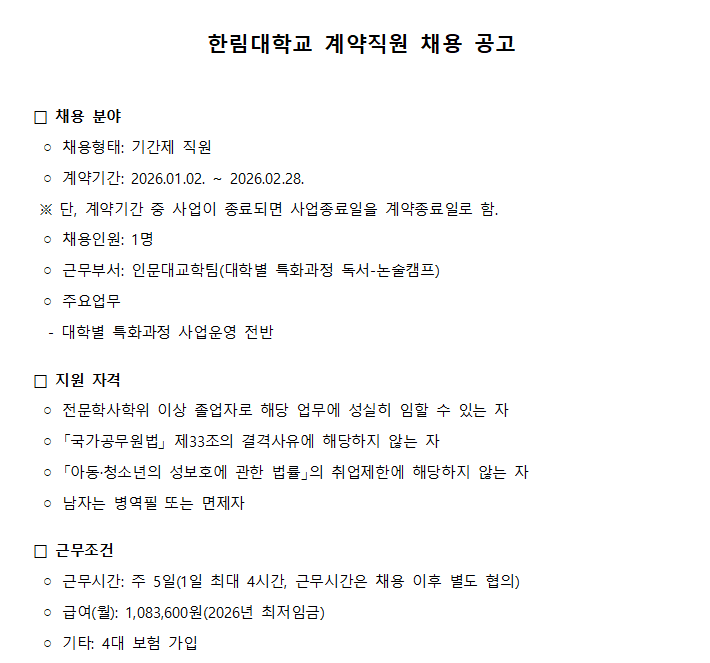 한림대학교 계약직원 채용 공고

□ 채용 분야

○ 채용형태: 기간제 직원

○ 계약기간: 2026.01.02. ~ 2026.02.28.

※ 단, 계약기간 중 사업이 종료되면 사업종료일을 계약종료일로 함.

○ 채용인원: 1명

○ 근무부서: 인문대교학팀(대학별 특화과정 독서-논술캠프)

○ 주요업무

- 대학별 특화과정 사업운영 전반

□ 지원 자격

○ 전문학사학위 이상 졸업자로 해당 업무에 성실히 임할 수 있는 자

○ 「국가공무원법」 제33조의 결격사유에 해당하지 않는 자

○ 「아동·청소년의 성보호에 관한 법률」의 취업제한에 해당하지 않는 자

○ 남자는 병역필 또는 면제자

□ 근무조건

○ 근무시간: 주 5일(1일 최대 4시간, 근무시간은 채용 이후 별도 협의)

○ 급여(월): 1,083,600원(2026년 최저임금)

○ 기타: 4대 보험 가입